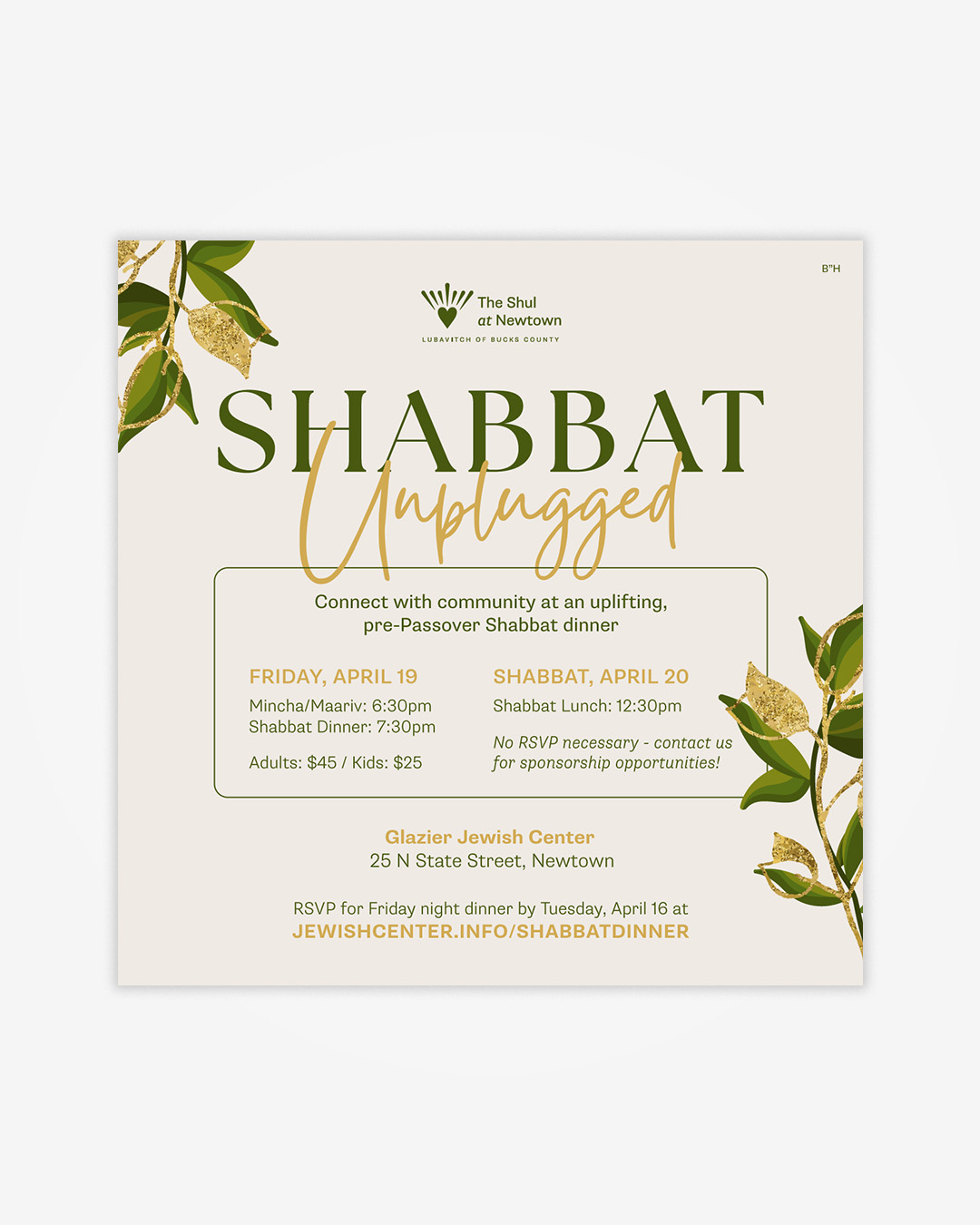 B"H

The Shul
at Newtown

LUBAVITCH OF BUCKS COUNTY

SHABBAT
Unplugged

Connect with community at an uplifting, pre-Passover Shabbat dinner

FRIDAY, APRIL 19

Mincha/Maariv: 6:30pm
Shabbat Dinner: 7:30pm

Adults: $45 / Kids: $25

SHABBAT, APRIL 20

Shabbat Lunch: 12:30pm

No RSVP necessary - contact us for sponsorship opportunities!

Glazier Jewish Center
25 N State Street, Newtown

RSVP for Friday night dinner by Tuesday, April 16 at
JEWISHCENTER.INFO/SHABBATDINNER